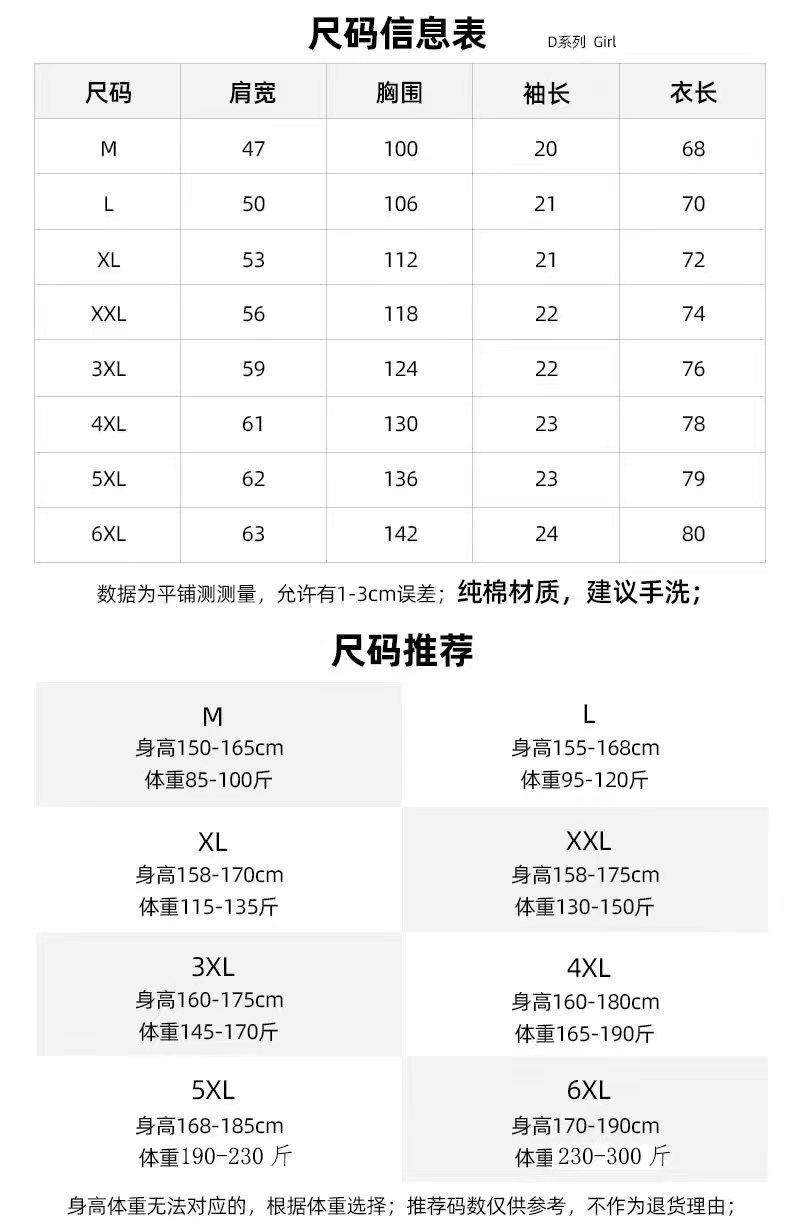 尺码信息表 D系列 Girl

| 尺码 | 肩宽 | 胸围 | 袖长 | 衣长 |
|---|---|---|---|---|
| M | 47 | 100 | 20 | 68 |
| L | 50 | 106 | 21 | 70 |
| XL | 53 | 112 | 21 | 72 |
| XXL | 56 | 118 | 22 | 74 |
| 3XL | 59 | 124 | 22 | 76 |
| 4XL | 61 | 130 | 23 | 78 |
| 5XL | 62 | 136 | 23 | 79 |
| 6XL | 63 | 142 | 24 | 80 |

数据为平铺测测量，允许有1-3cm误差；纯棉材质，建议手洗；

尺码推荐

M
身高150-165cm
体重85-100斤

L
身高155-168cm
体重95-120斤

XL
身高158-170cm
体重115-135斤

XXL
身高158-175cm
体重130-150斤

3XL
身高160-175cm
体重145-170斤

4XL
身高160-180cm
体重165-190斤

5XL
身高168-185cm
体重190-230 斤

6XL
身高170-190cm
体重 230-300 斤

身高体重无法对应的，根据体重选择；推荐码数仅供参考，不作为退货理由；